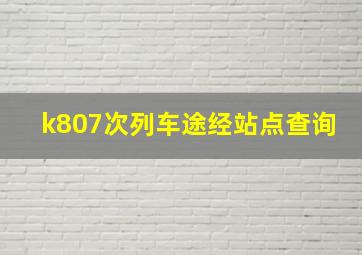 k807次列车途经站点查询